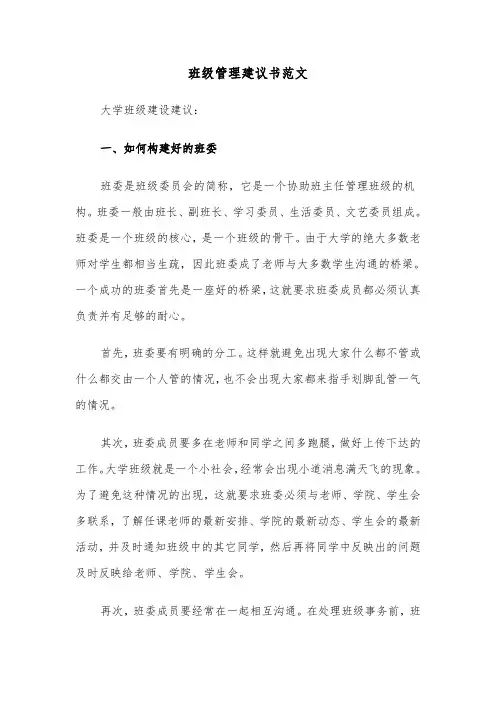 班级管理建议书范文

大学班级建设建议：

一、如何构建好的班委

班委是班级委员会的简称，它是一个协助班主任管理班级的机构。班委一般由班长、副班长、学习委员、生活委员、文艺委员组成。班委是一个班级的核心，是一个班级的骨干。由于大学的绝大多数老师对学生都相当生疏，因此班委成了老师与大多数学生沟通的桥梁。一个成功的班委首先是一座好的桥梁，这就要求班委成员都必须认真负责并有足够的耐心。

首先，班委要有明确的分工。这样就避免出现大家什么都不管或什么都交由一个人管的情况，也不会出现大家都来指手划脚乱管一气的情况。

其次，班委成员要多在老师和同学之间多跑腿，做好上传下达的工作。大学班级就是一个小社会，经常会出现小道消息满天飞的现象。为了避免这种情况的出现，这就要求班委必须与老师、学院、学生会多联系，了解任课老师的最新安排、学院的最新动态、学生会的最新活动，并及时通知班级中的其它同学，然后再将同学中反映出的问题及时反映给老师、学院、学生会。

再次，班委成员要经常在一起相互沟通。在处理班级事务前，班